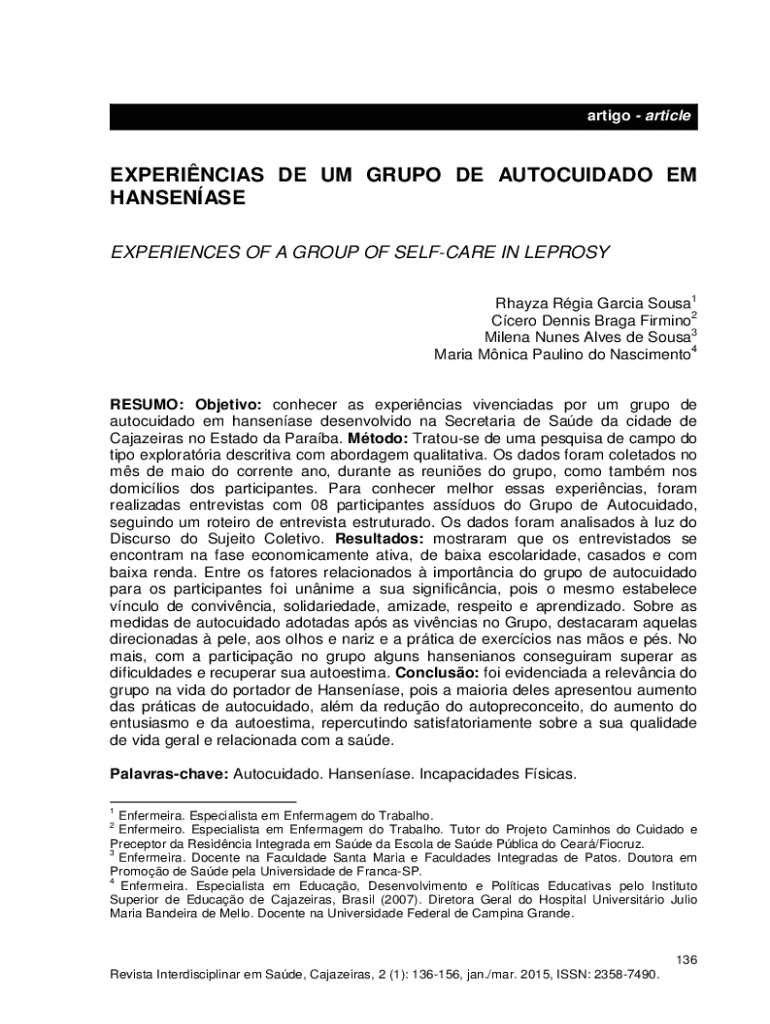 artigo - article

EXPERIÊNCIAS DE UM GRUPO DE AUTOCUIDADO EM HANSENÍASE

EXPERIENCES OF A GROUP OF SELF-CARE IN LEPROSY

Rhayza Régia Garcia Sousa$^1$
Cícero Dennis Braga Firmino$^2$
Milena Nunes Alves de Sousa$^3$
Maria Mônica Paulino do Nascimento$^4$

RESUMO: Objetivo: conhecer as experiências vivenciadas por um grupo de autocuidado em hanseníase desenvolvido na Secretaria de Saúde da cidade de Cajazeiras no Estado da Paraíba. Método: Tratou-se de uma pesquisa de campo do tipo exploratória descritiva com abordagem qualitativa. Os dados foram coletados no mês de maio do corrente ano, durante as reuniões do grupo, como também nos domicílios dos participantes. Para conhecer melhor essas experiências, foram realizadas entrevistas com 08 participantes assíduos do Grupo de Autocuidado, seguindo um roteiro de entrevista estruturado. Os dados foram analisados à luz do Discurso do Sujeito Coletivo. Resultados: mostraram que os entrevistados se encontram na fase economicamente ativa, de baixa escolaridade, casados e com baixa renda. Entre os fatores relacionados à importância do grupo de autocuidado para os participantes foi unânime a sua significância, pois o mesmo estabelece vínculo de convivência, solidariedade, amizade, respeito e aprendizado. Sobre as medidas de autocuidado adotadas após as vivências no Grupo, destacaram aquelas direcionadas à pele, aos olhos e nariz e a prática de exercícios nas mãos e pés. No mais, com a participação no grupo alguns hansenianos conseguiram superar as dificuldades e recuperar sua autoestima. Conclusão: foi evidenciada a relevância do grupo na vida do portador de Hanseníase, pois a maioria deles apresentou aumento das práticas de autocuidado, além da redução do autopreconceito, do aumento do entusiasmo e da autoestima, repercutindo satisfatoriamente sobre a sua qualidade de vida geral e relacionada com a saúde.

Palavras-chave: Autocuidado. Hanseníase. Incapacidades Físicas.

$^1$ Enfermeira. Especialista em Enfermagem do Trabalho.
$^2$ Enfermeiro. Especialista em Enfermagem do Trabalho. Tutor do Projeto Caminhos do Cuidado e Preceptor da Residência Integrada em Saúde da Escola de Saúde Pública do Ceará/Fiocruz.
$^3$ Enfermeira. Docente na Faculdade Santa Maria e Faculdades Integradas de Patos. Doutora em Promoção de Saúde pela Universidade de Franca-SP.
$^4$ Enfermeira. Especialista em Educação, Desenvolvimento e Políticas Educativas pelo Instituto Superior de Educação de Cajazeiras, Brasil (2007). Diretora Geral do Hospital Universitário Julio Maria Bandeira de Mello. Docente na Universidade Federal de Campina Grande.

136
Revista Interdisciplinar em Saúde, Cajazeiras, 2 (1): 136-156, jan./mar. 2015, ISSN: 2358-7490.